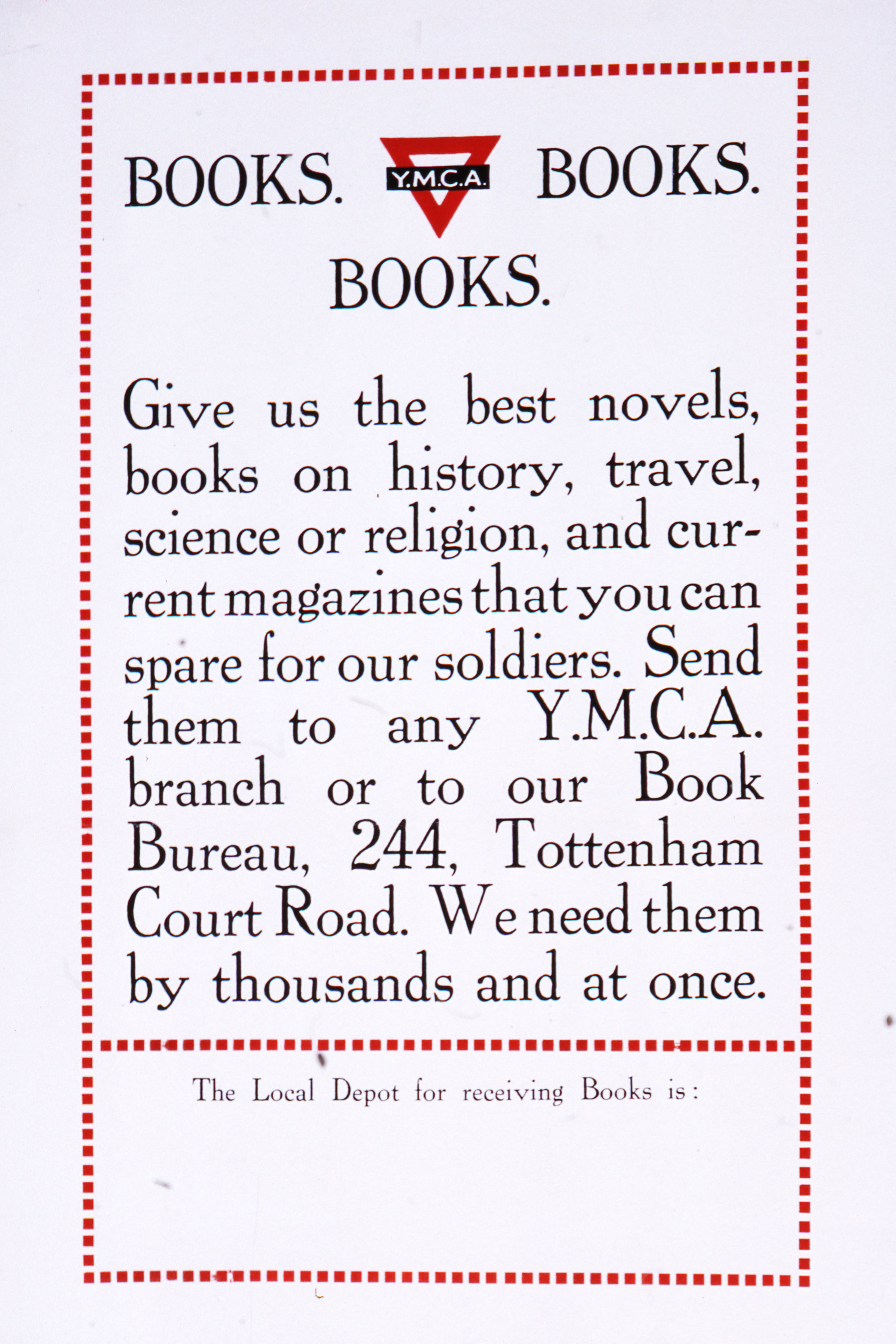 BOOKS. Y.M.C.A. BOOKS.

BOOKS.

Give us the best novels, books on history, travel, science or religion, and current magazines that you can spare for our soldiers. Send them to any Y.M.C.A. branch or to our Book Bureau, 244, Tottenham Court Road. We need them by thousands and at once.

The Local Depot for receiving Books is: